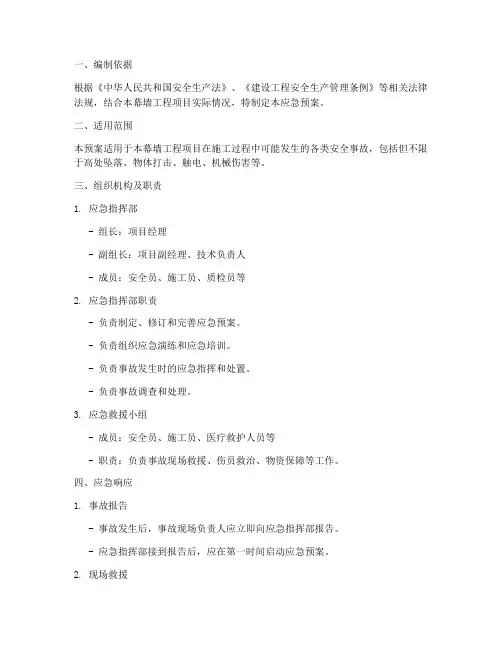 一、编制依据

根据《中华人民共和国安全生产法》、《建设工程安全生产管理条例》等相关法律法规，结合本幕墙工程项目实际情况，特制定本应急预案。

二、适用范围

本预案适用于本幕墙工程项目在施工过程中可能发生的各类安全事故，包括但不限于高处坠落、物体打击、触电、机械伤害等。

三、组织机构及职责

1. 应急指挥部

- 组长：项目经理

- 副组长：项目副经理、技术负责人

- 成员：安全员、施工员、质检员等

2. 应急指挥部职责

- 负责制定、修订和完善应急预案。

- 负责组织应急演练和应急培训。

- 负责事故发生时的应急指挥和处置。

- 负责事故调查和处理。

3. 应急救援小组

- 成员：安全员、施工员、医疗救护人员等

- 职责：负责事故现场救援、伤员救治、物资保障等工作。

四、应急响应

1. 事故报告

- 事故发生后，事故现场负责人应立即向应急指挥部报告。

- 应急指挥部接到报告后，应在第一时间启动应急预案。

2. 现场救援